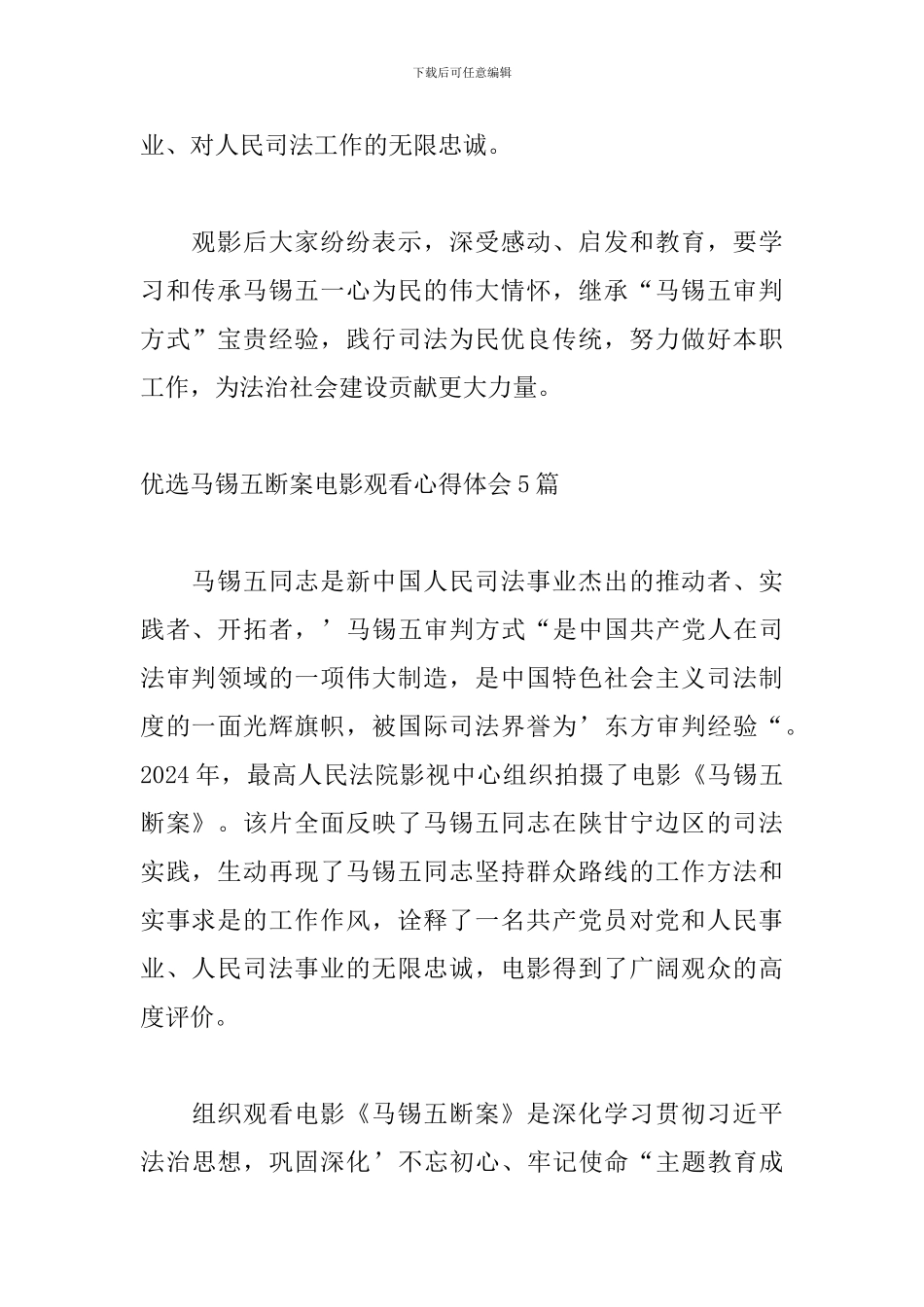 下载后可任意编辑

业、对人民司法工作的无限忠诚。

观影后大家纷纷表示，深受感动、启发和教育，要学习和传承马锡五一心为民的伟大情怀，继承“马锡五审判方式”宝贵经验，践行司法为民优良传统，努力做好本职工作，为法治社会建设贡献更大力量。

优选马锡五断案电影观看心得体会5篇

马锡五同志是新中国人民司法事业杰出的推动者、实践者、开拓者，’马锡五审判方式“是中国共产党人在司法审判领域的一项伟大制造，是中国特色社会主义司法制度的一面光辉旗帜，被国际司法界誉为’东方审判经验“。2024年，最高人民法院影视中心组织拍摄了电影《马锡五断案》。该片全面反映了马锡五同志在陕甘宁边区的司法实践，生动再现了马锡五同志坚持群众路线的工作方法和实事求是的工作作风，诠释了一名共产党员对党和人民事业、人民司法事业的无限忠诚，电影得到了广阔观众的高度评价。

组织观看电影《马锡五断案》是深化学习贯彻习近平法治思想，巩固深化’不忘初心、牢记使命“主题教育成